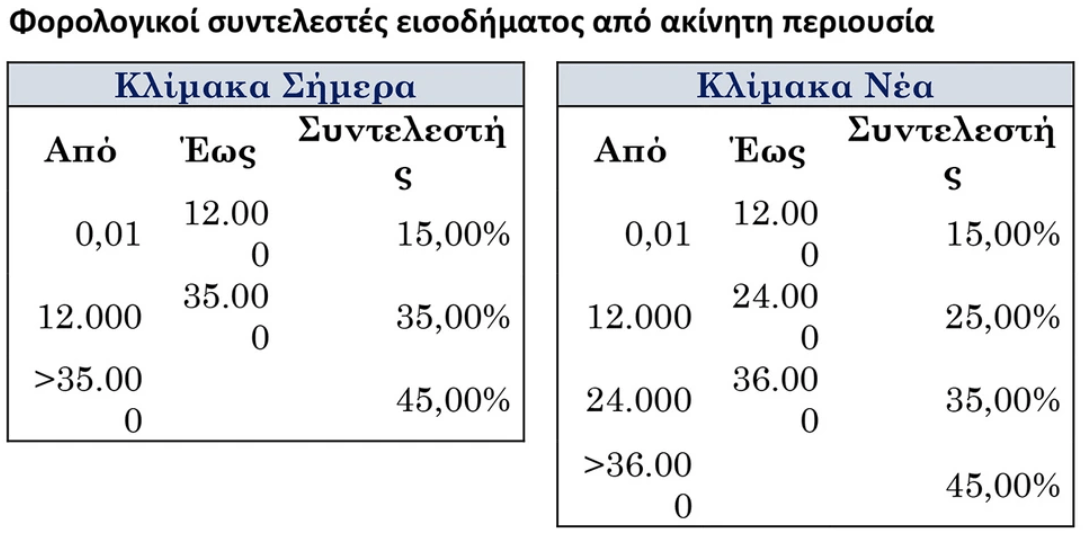 Φορολογικοί συντελεστές εισοδήματος από ακίνητη περιουσία

| Κλίμακα Σήμερα | | |
|---|---|---|
| Από | Έως | Συντελεστής |
| 0,01 | 12.000 | 15,00% |
| 12.000 | 35.000 | 35,00% |
| >35.000 | | 45,00% |

| Κλίμακα Νέα | | |
|---|---|---|
| Από | Έως | Συντελεστής |
| 0,01 | 12.000 | 15,00% |
| 12.000 | 24.000 | 25,00% |
| 24.000 | 36.000 | 35,00% |
| >36.000 | | 45,00% |